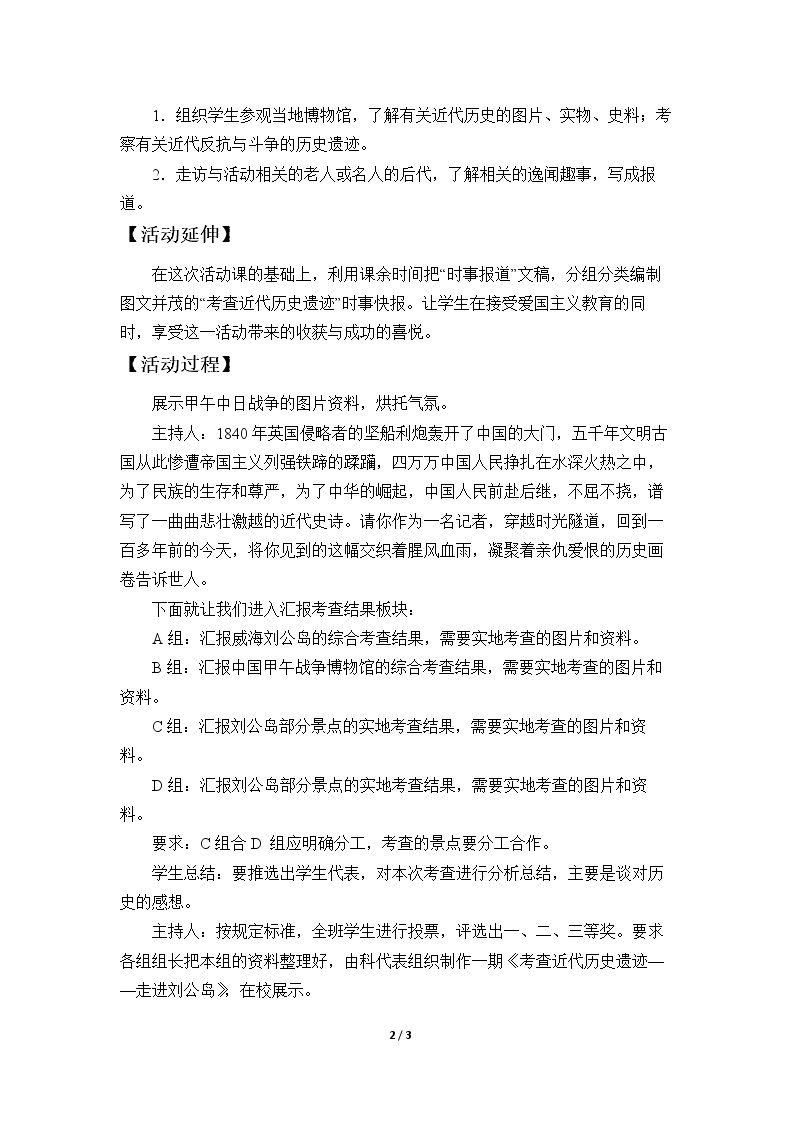 1.组织学生参观当地博物馆，了解有关近代历史的图片、实物、史料；考察有关近代反抗与斗争的历史遗迹。

2.走访与活动相关的老人或名人的后代，了解相关的逸闻趣事，写成报道。

【活动延伸】

在这次活动课的基础上，利用课余时间把“时事报道”文稿，分组分类编制图文并茂的“考查近代历史遗迹”时事快报。让学生在接受爱国主义教育的同时，享受这一活动带来的收获与成功的喜悦。

【活动过程】

展示甲午中日战争的图片资料，烘托气氛。

主持人：1840年英国侵略者的坚船利炮轰开了中国的大门，五千年文明古国从此惨遭帝国主义列强铁蹄的蹂躏，四万万中国人民挣扎在水深火热之中，为了民族的生存和尊严，为了中华的崛起，中国人民前赴后继，不屈不挠，谱写了一曲曲悲壮激越的近代史诗。请你作为一名记者，穿越时光隧道，回到一百多年前的今天，将你见到的这幅交织着腥风血雨，凝聚着亲仇爱恨的历史画卷告诉世人。

下面就让我们进入汇报考查结果板块：

A组：汇报威海刘公岛的综合考查结果，需要实地考查的图片和资料。

B组：汇报中国甲午战争博物馆的综合考查结果，需要实地考查的图片和资料。

C组：汇报刘公岛部分景点的实地考查结果，需要实地考查的图片和资料。

D组：汇报刘公岛部分景点的实地考查结果，需要实地考查的图片和资料。

要求：C组合D组应明确分工，考查的景点要分工合作。

学生总结：要推选出学生代表，对本次考查进行分析总结，主要是谈对历史的感想。

主持人：按规定标准，全班学生进行投票，评选出一、二、三等奖。要求各组组长把本组的资料整理好，由科代表组织制作一期《考查近代历史遗迹——走进刘公岛》在校展示。

2 / 3